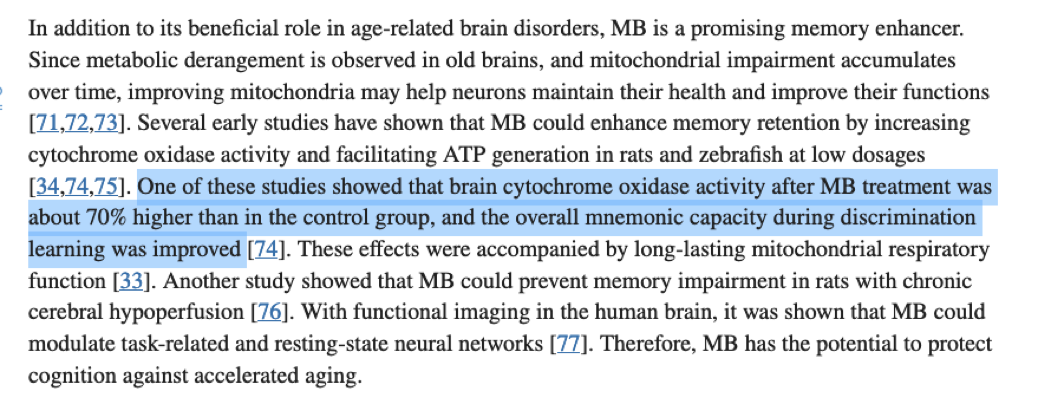 In addition to its beneficial role in age-related brain disorders, MB is a promising memory enhancer. Since metabolic derangement is observed in old brains, and mitochondrial impairment accumulates over time, improving mitochondria may help neurons maintain their health and improve their functions [71,72,73]. Several early studies have shown that MB could enhance memory retention by increasing cytochrome oxidase activity and facilitating ATP generation in rats and zebrafish at low dosages [34,74,75]. One of these studies showed that brain cytochrome oxidase activity after MB treatment was about 70% higher than in the control group, and the overall mnemonic capacity during discrimination learning was improved [74]. These effects were accompanied by long-lasting mitochondrial respiratory function [33]. Another study showed that MB could prevent memory impairment in rats with chronic cerebral hypoperfusion [76]. With functional imaging in the human brain, it was shown that MB could modulate task-related and resting-state neural networks [77]. Therefore, MB has the potential to protect cognition against accelerated aging.